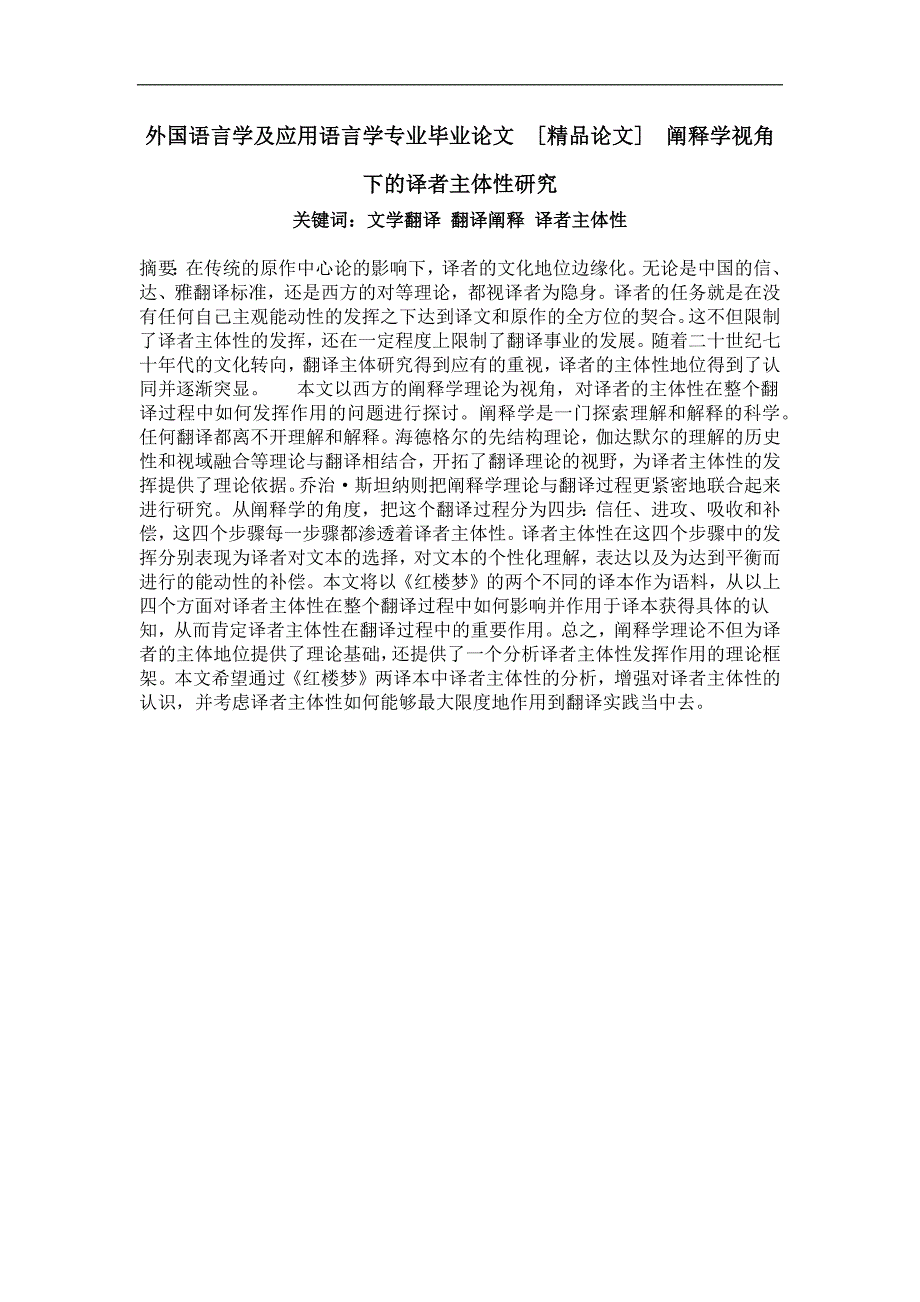 外国语言学及应用语言学专业毕业论文 ［精品论文］ 阐释学视角下的译者主体性研究

关键词：文学翻译 翻译阐释 译者主体性

摘要：在传统的原作中心论的影响下，译者的文化地位边缘化。无论是中国的信、达、雅翻译标准，还是西方的对等理论，都视译者为隐身。译者的任务就是在没有任何自己主观能动性的发挥之下达到译文和原作的全方位的契合。这不但限制了译者主体性的发挥，还在一定程度上限制了翻译事业的发展。随着二十世纪七十年代的文化转向，翻译主体研究得到应有的重视，译者的主体性地位得到了认同并逐渐突显。　　本文以西方的阐释学理论为视角，对译者的主体性在整个翻译过程中如何发挥作用的问题进行探讨。阐释学是一门探索理解和解释的科学。任何翻译都离不开理解和解释。海德格尔的先结构理论，伽达默尔的理解的历史性和视域融合等理论与翻译相结合，开拓了翻译理论的视野，为译者主体性的发挥提供了理论依据。乔治·斯坦纳则把阐释学理论与翻译过程更紧密地联合起来进行研究。从阐释学的角度，把这个翻译过程分为四步：信任、进攻、吸收和补偿，这四个步骤每一步骤都渗透着译者主体性。译者主体性在这四个步骤中的发挥分别表现为译者对文本的选择，对文本的个性化理解，表达以及为达到平衡而进行的能动性的补偿。本文将以《红楼梦》的两个不同的译本作为语料，从以上四个方面对译者主体性在整个翻译过程中如何影响并作用于译本获得具体的认知，从而肯定译者主体性在翻译过程中的重要作用。总之，阐释学理论不但为译者的主体地位提供了理论基础，还提供了一个分析译者主体性发挥作用的理论框架。本文希望通过《红楼梦》两译本中译者主体性的分析，增强对译者主体性的认识，并考虑译者主体性如何能够最大限度地作用到翻译实践当中去。